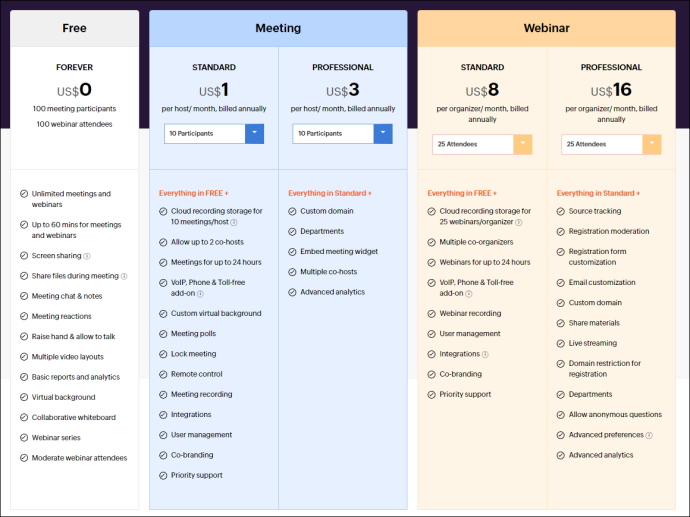 Free

FOREVER
US$0
100 meeting participants
100 webinar attendees

Unlimited meetings and webinars
Up to 60 mins for meetings and webinars
Screen sharing
Share files during meeting
Meeting chat & notes
Meeting reactions
Raise hand & allow to talk
Multiple video layouts
Basic reports and analytics
Virtual background
Collaborative whiteboard
Webinar series
Moderate webinar attendees

Meeting

STANDARD
US$1
per host/ month, billed annually
10 Participants

Everything in FREE +
Cloud recording storage for 10 meetings/host
Allow up to 2 co-hosts
Meetings for up to 24 hours
VoIP, Phone & Toll-free add-on
Custom virtual background
Meeting polls
Lock meeting
Remote control
Meeting recording
Integrations
User management
Co-branding
Priority support

PROFESSIONAL
US$3
per host/ month, billed annually
10 Participants

Everything in Standard +
Custom domain
Departments
Embed meeting widget
Multiple co-hosts
Advanced analytics

Webinar

STANDARD
US$8
per organizer/ month, billed annually
25 Attendees

Everything in FREE +
Cloud recording storage for 25 webinars/organizer
Multiple co-organizers
Webinars for up to 24 hours
VoIP, Phone & Toll-free add-on
Webinar recording
User management
Integrations
Co-branding
Priority support

PROFESSIONAL
US$16
per organizer/ month, billed annually
25 Attendees

Everything in Standard +
Source tracking
Registration moderation
Registration form customization
Email customization
Custom domain
Share materials
Live streaming
Domain restriction for registration
Departments
Allow anonymous questions
Advanced preferences
Advanced analytics